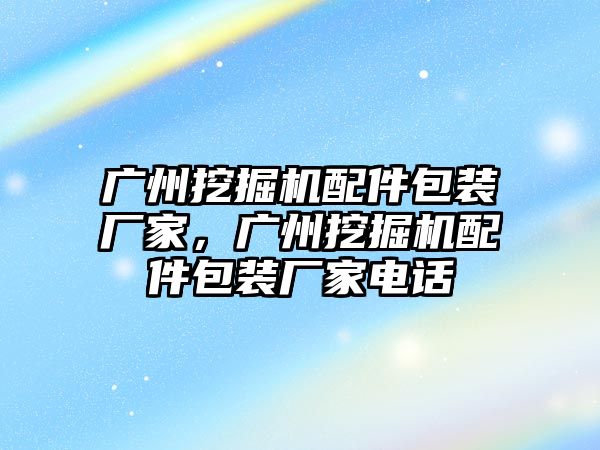 广州挖掘机配件包装厂家，广州挖掘机配件包装厂家电话